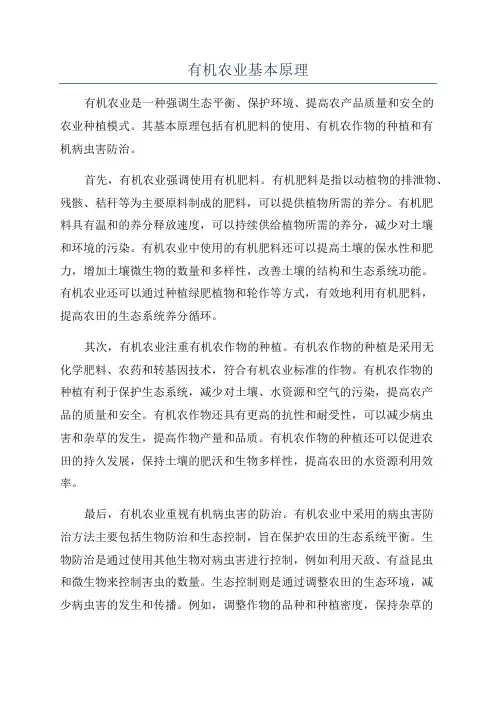 有机农业基本原理

有机农业是一种强调生态平衡、保护环境、提高农产品质量和安全的农业种植模式。其基本原理包括有机肥料的使用、有机农作物的种植和有机病虫害防治。

首先，有机农业强调使用有机肥料。有机肥料是指以动植物的排泄物、残骸、秸秆等为主要原料制成的肥料，可以提供植物所需的养分。有机肥料具有温和的养分释放速度，可以持续供给植物所需的养分，减少对土壤和环境的污染。有机农业中使用的有机肥料还可以提高土壤的保水性和肥力，增加土壤微生物的数量和多样性，改善土壤的结构和生态系统功能。有机农业还可以通过种植绿肥植物和轮作等方式，有效地利用有机肥料，提高农田的生态系统养分循环。

其次，有机农业注重有机农作物的种植。有机农作物的种植是采用无化学肥料、农药和转基因技术，符合有机农业标准的作物。有机农作物的种植有利于保护生态系统，减少对土壤、水资源和空气的污染，提高农产品的质量和安全。有机农作物还具有更高的抗性和耐受性，可以减少病虫害和杂草的发生，提高作物产量和品质。有机农作物的种植还可以促进农田的持久发展，保持土壤的肥沃和生物多样性，提高农田的水资源利用效率。

最后，有机农业重视有机病虫害的防治。有机农业中采用的病虫害防治方法主要包括生物防治和生态控制，旨在保护农田的生态系统平衡。生物防治是通过使用其他生物对病虫害进行控制，例如利用天敌、有益昆虫和微生物来控制害虫的数量。生态控制则是通过调整农田的生态环境，减少病虫害的发生和传播。例如，调整作物的品种和种植密度，保持杂草的